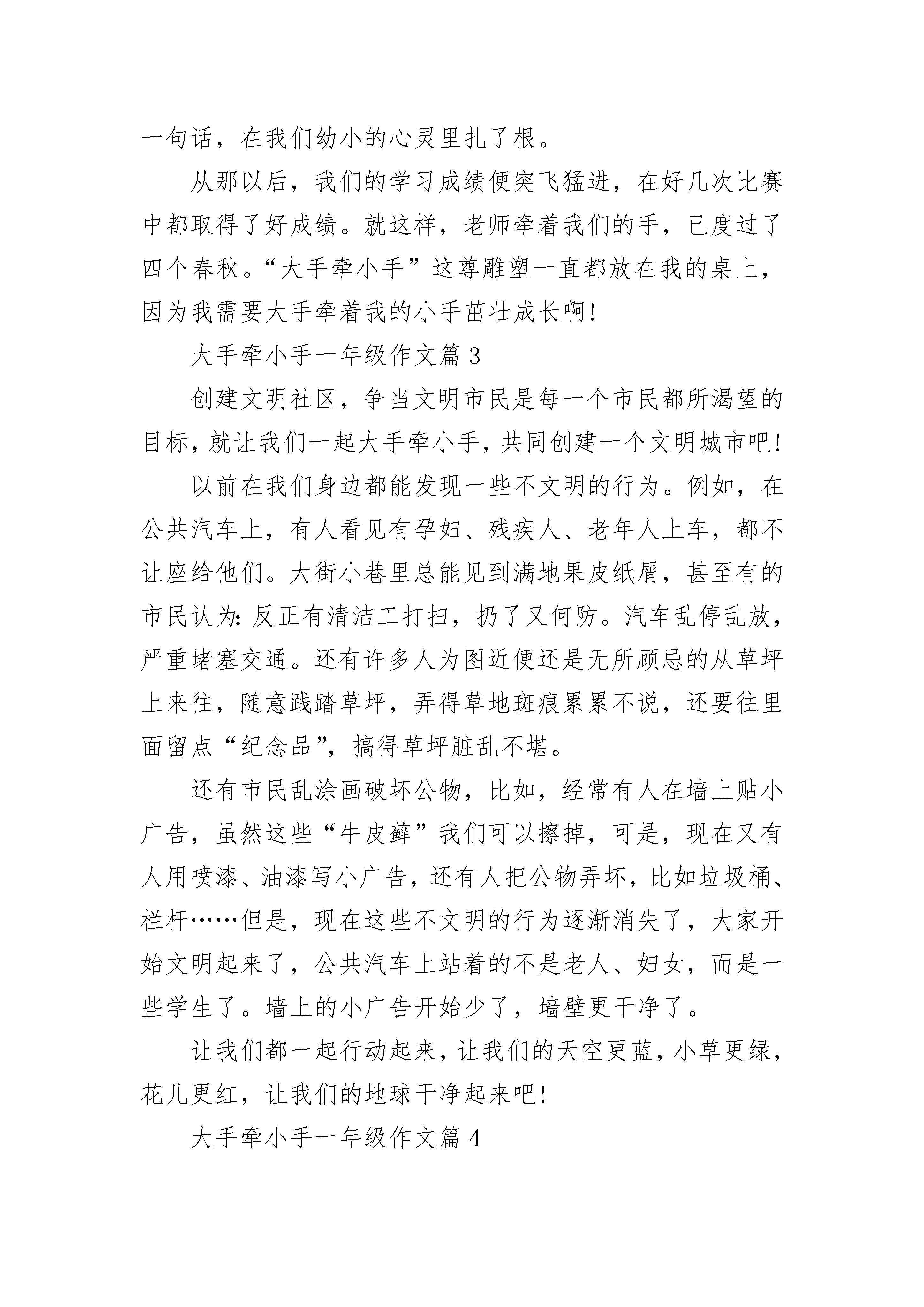 一句话，在我们幼小的心灵里扎了根。

从那以后，我们的学习成绩便突飞猛进，在好几次比赛中都取得了好成绩。就这样，老师牵着我们的手，已度过了四个春秋。“大手牵小手”这尊雕塑一直都放在我的桌上，因为我需要大手牵着我的小手茁壮成长啊!

大手牵小手一年级作文篇3

创建文明社区，争当文明市民是每一个市民都所渴望的目标，就让我们一起大手牵小手，共同创建一个文明城市吧!

以前在我们身边都能发现一些不文明的行为。例如，在公共汽车上，有人看见有孕妇、残疾人、老年人上车，都不让座给他们。大街小巷里总能见到满地果皮纸屑，甚至有的市民认为：反正有清洁工打扫，扔了又何防。汽车乱停乱放，严重堵塞交通。还有许多人为图近便还是无所顾忌的从草坪上来往，随意践踏草坪，弄得草地斑痕累累不说，还要往里面留点“纪念品”，搞得草坪脏乱不堪。

还有市民乱涂画破坏公物，比如，经常有人在墙上贴小广告，虽然这些“牛皮藓”我们可以擦掉，可是，现在又有人用喷漆、油漆写小广告，还有人把公物弄坏，比如垃圾桶、栏杆……但是，现在这些不文明的行为逐渐消失了，大家开始文明起来了，公共汽车上站着的不是老人、妇女，而是一些学生了。墙上的小广告开始少了，墙壁更干净了。

让我们都一起行动起来，让我们的天空更蓝，小草更绿，花儿更红，让我们的地球干净起来吧!

大手牵小手一年级作文篇4